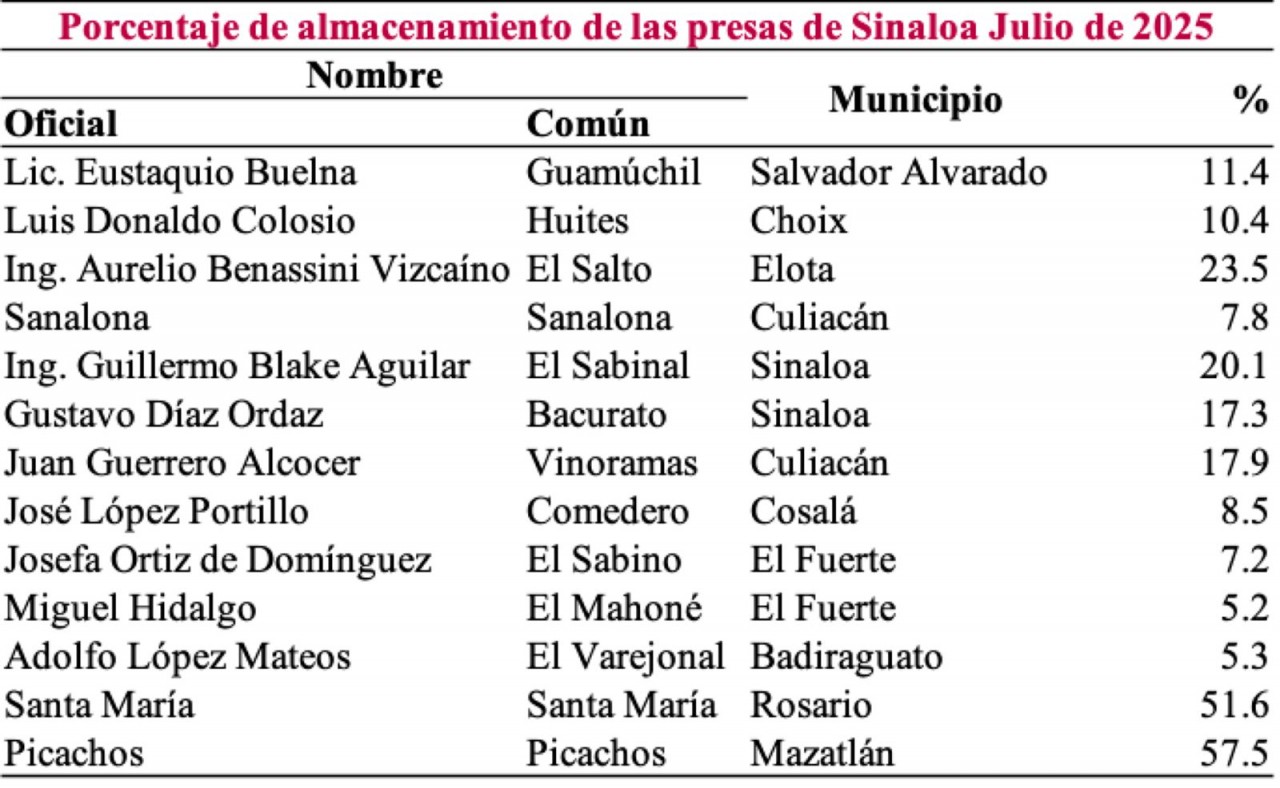 Porcentaje de almacenamiento de las presas de Sinaloa Julio de 2025

| Nombre Oficial | Nombre Común | Municipio | % |
|---|---|---|---|
| Lic. Eustaquio Buelna | Guamúchil | Salvador Alvarado | 11.4 |
| Luis Donaldo Colosio | Huites | Choix | 10.4 |
| Ing. Aurelio Benassini Vizcaíno | El Salto | Elota | 23.5 |
| Sanalona | Sanalona | Culiacán | 7.8 |
| Ing. Guillermo Blake Aguilar | El Sabinal | Sinaloa | 20.1 |
| Gustavo Díaz Ordaz | Bacurato | Sinaloa | 17.3 |
| Juan Guerrero Alcocer | Vinoramas | Culiacán | 17.9 |
| José López Portillo | Comedero | Cosalá | 8.5 |
| Josefa Ortiz de Domínguez | El Sabino | El Fuerte | 7.2 |
| Miguel Hidalgo | El Mahoné | El Fuerte | 5.2 |
| Adolfo López Mateos | El Varejonal | Badiraguato | 5.3 |
| Santa María | Santa María | Rosario | 51.6 |
| Picachos | Picachos | Mazatlán | 57.5 |